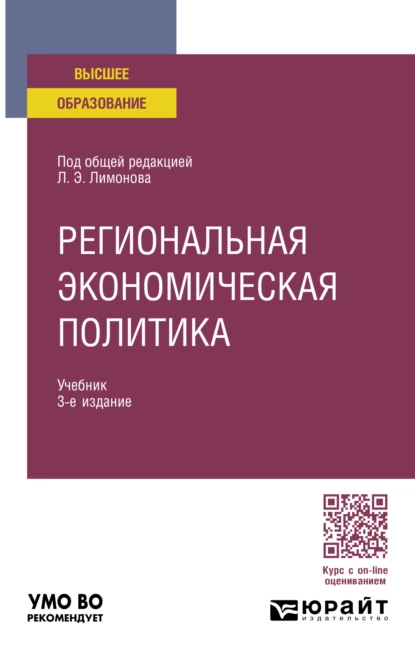 ВЫСШЕЕ
ОБРАЗОВАНИЕ

Под общей редакцией
Л. Э. Лимонова

РЕГИОНАЛЬНАЯ ЭКОНОМИЧЕСКАЯ ПОЛИТИКА

Учебник
3-е издание

Курс с on-line оцениванием

УМО ВО
РЕКОМЕНДУЕТ

ЮРАЙТ
издательство